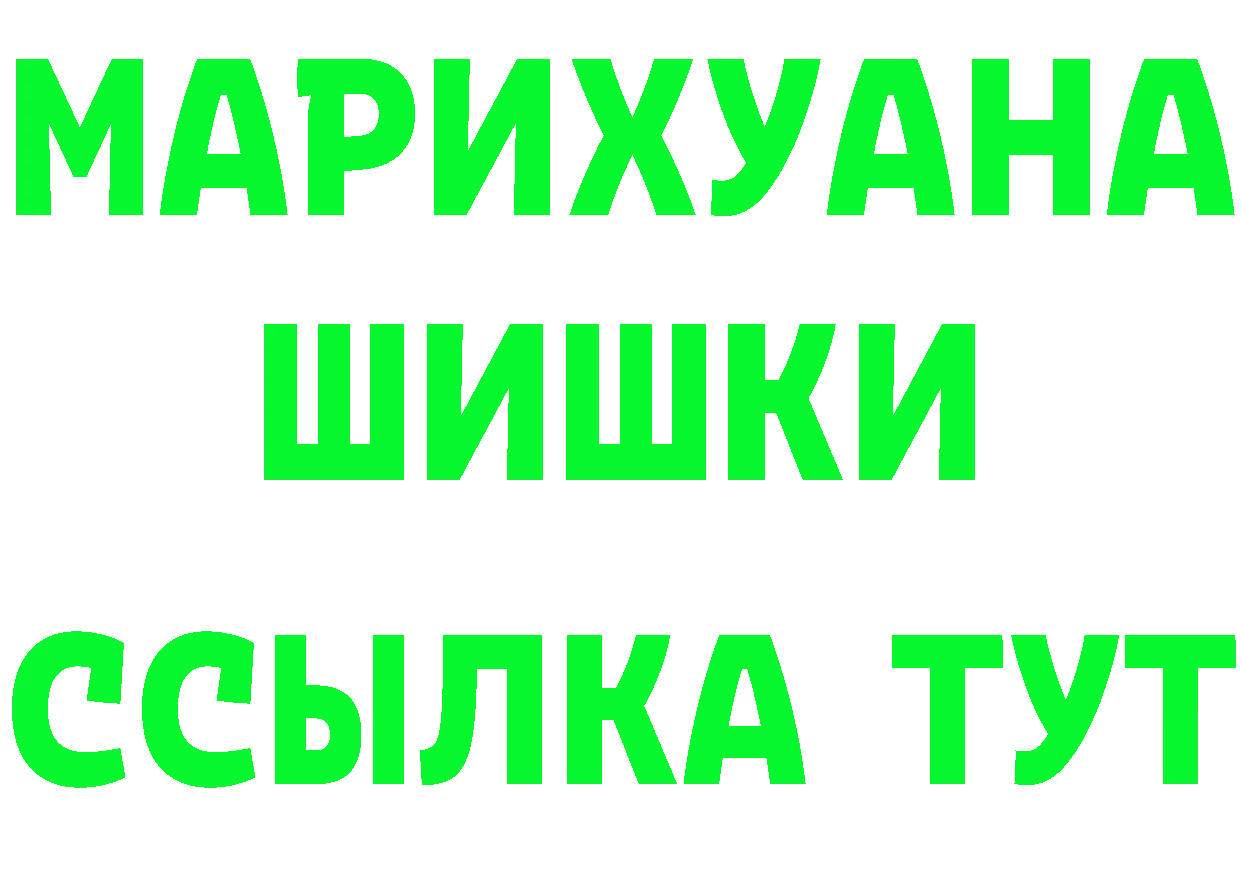 МАРИХУАНА
ШИШКИ
ССЫЛКА ТУТ